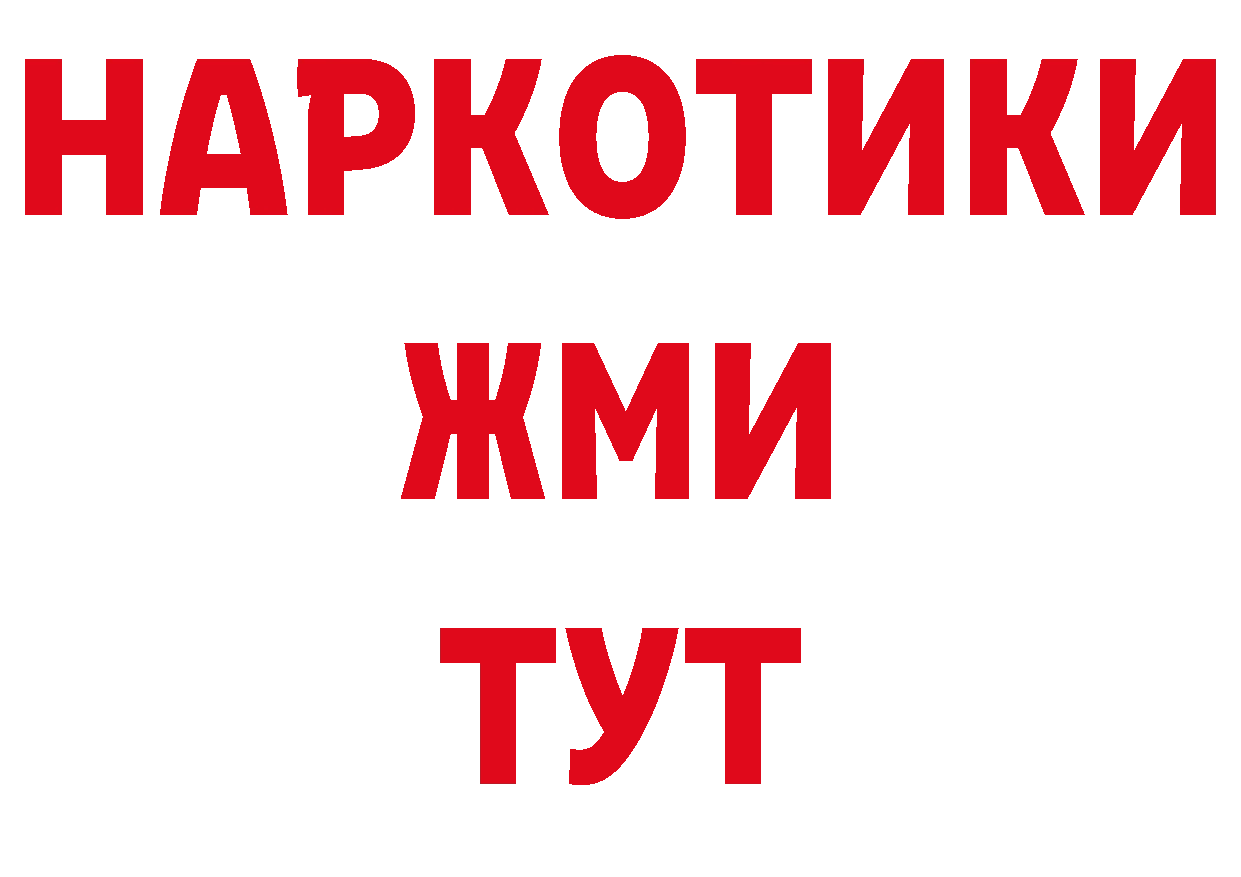 НАРКОТИКИ
ЖМИ
ТУТ